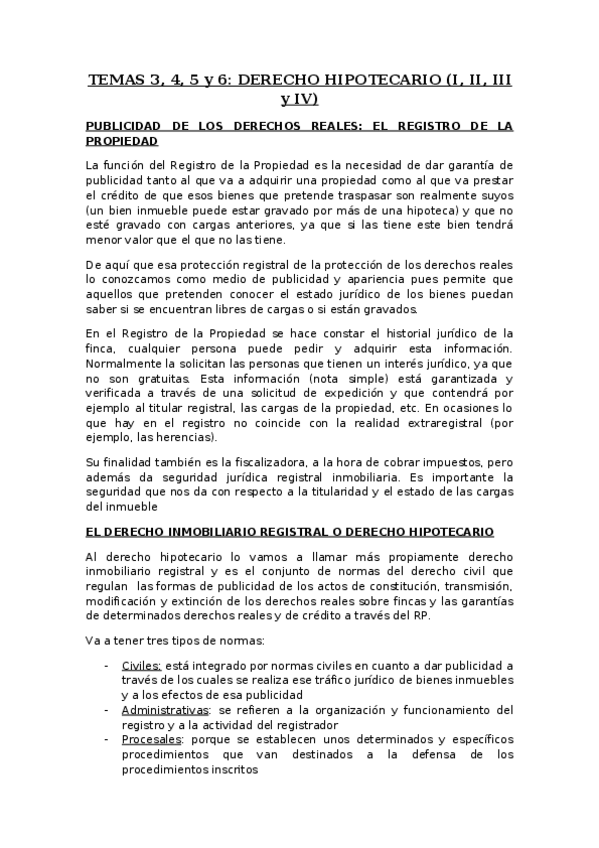 TEMAS 3, 4, 5 y 6: DERECHO HIPOTECARIO (I, II, III y IV)

PUBLICIDAD DE LOS DERECHOS REALES: EL REGISTRO DE LA PROPIEDAD

La función del Registro de la Propiedad es la necesidad de dar garantía de publicidad tanto al que va a adquirir una propiedad como al que va prestar el crédito de que esos bienes que pretende traspasar son realmente suyos (un bien inmueble puede estar gravado por más de una hipoteca) y que no esté gravado con cargas anteriores, ya que si las tiene este bien tendrá menor valor que el que no las tiene.

De aquí que esa protección registral de la protección de los derechos reales lo conozcamos como medio de publicidad y apariencia pues permite que aquellos que pretenden conocer el estado jurídico de los bienes puedan saber si se encuentran libres de cargas o si están gravados.

En el Registro de la Propiedad se hace constar el historial jurídico de la finca, cualquier persona puede pedir y adquirir esta información. Normalmente la solicitan las personas que tienen un interés jurídico, ya que no son gratuitas. Esta información (nota simple) está garantizada y verificada a través de una solicitud de expedición y que contendrá por ejemplo al titular registral, las cargas de la propiedad, etc. En ocasiones lo que hay en el registro no coincide con la realidad extraregistral (por ejemplo, las herencias).

Su finalidad también es la fiscalizadora, a la hora de cobrar impuestos, pero además da seguridad jurídica registral inmobiliaria. Es importante la seguridad que nos da con respecto a la titularidad y el estado de las cargas del inmueble

EL DERECHO INMOBILIARIO REGISTRAL O DERECHO HIPOTECARIO

Al derecho hipotecario lo vamos a llamar más propiamente derecho inmobiliario registral y es el conjunto de normas del derecho civil que regulan las formas de publicidad de los actos de constitución, transmisión, modificación y extinción de los derechos reales sobre fincas y las garantías de determinados derechos reales y de crédito a través del RP.

Va a tener tres tipos de normas:

- Civiles: está integrado por normas civiles en cuanto a dar publicidad a través de los cuales se realiza ese tráfico jurídico de bienes inmuebles y a los efectos de esa publicidad
- Administrativas: se refieren a la organización y funcionamiento del registro y a la actividad del registrador
- Procesales: porque se establecen unos determinados y específicos procedimientos que van destinados a la defensa de los procedimientos inscritos